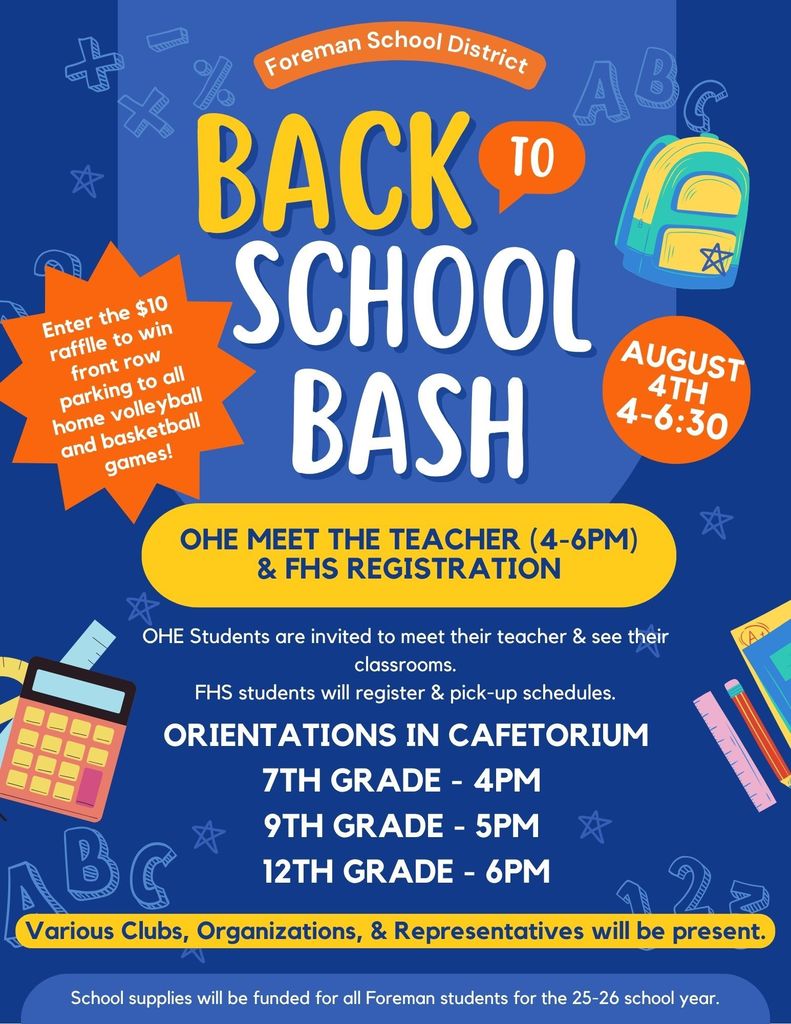 Foreman School District

BACK TO SCHOOL BASH

Enter the $10 raffle to win front row parking to all home volleyball and basketball games!

AUGUST 4TH 4-6:30

OHE MEET THE TEACHER (4-6PM) & FHS REGISTRATION

OHE Students are invited to meet their teacher & see their classrooms.
FHS students will register & pick-up schedules.

ORIENTATIONS IN CAFETORIUM
7TH GRADE - 4PM
9TH GRADE - 5PM
12TH GRADE - 6PM

Various Clubs, Organizations, & Representatives will be present.

School supplies will be funded for all Foreman students for the 25-26 school year.